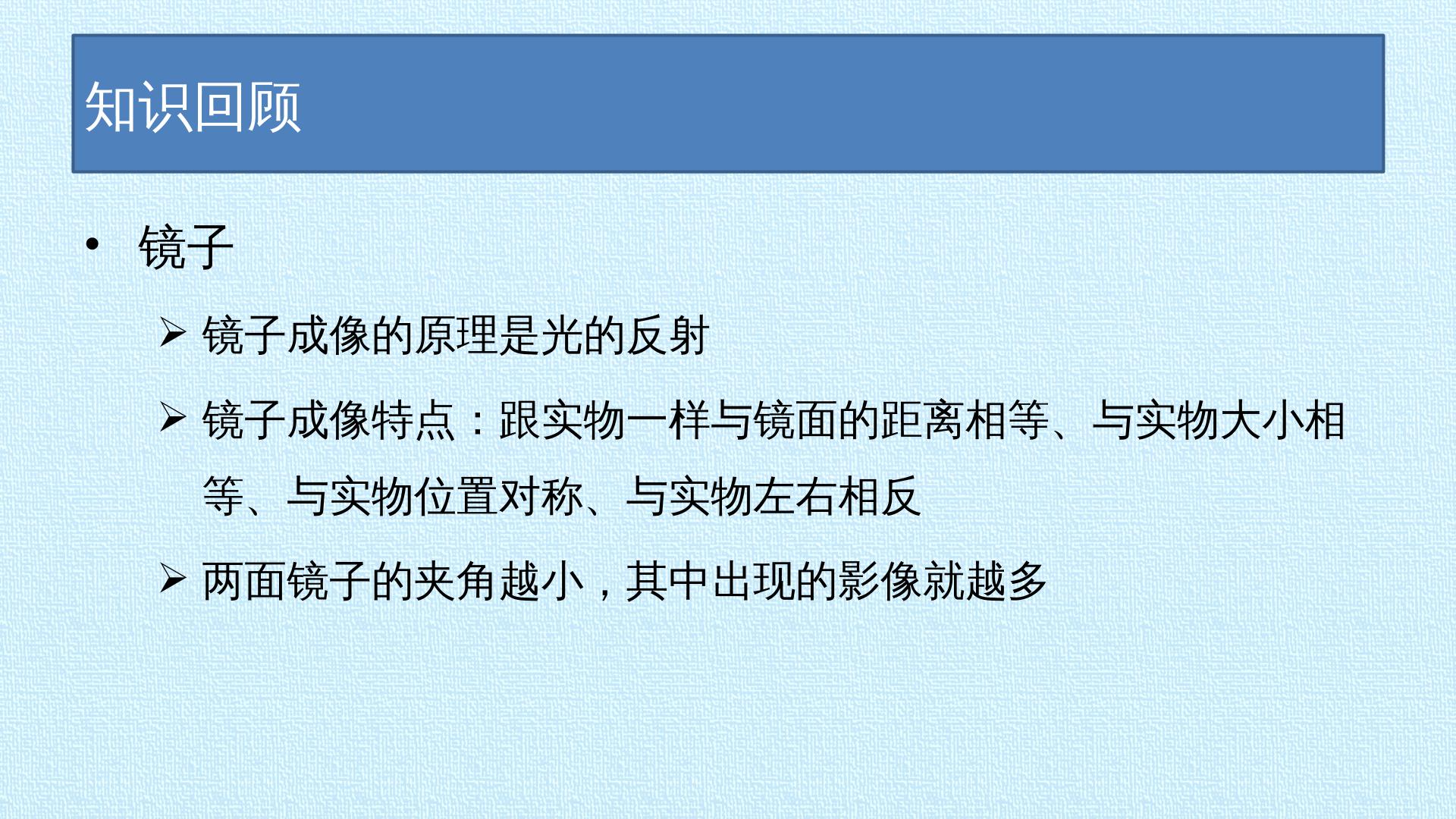 知识回顾

• 镜子

➢ 镜子成像的原理是光的反射

➢ 镜子成像特点：跟实物一样与镜面的距离相等、与实物大小相等、与实物位置对称、与实物左右相反

➢ 两面镜子的夹角越小，其中出现的影像就越多